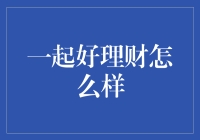 一起好理财怎么样